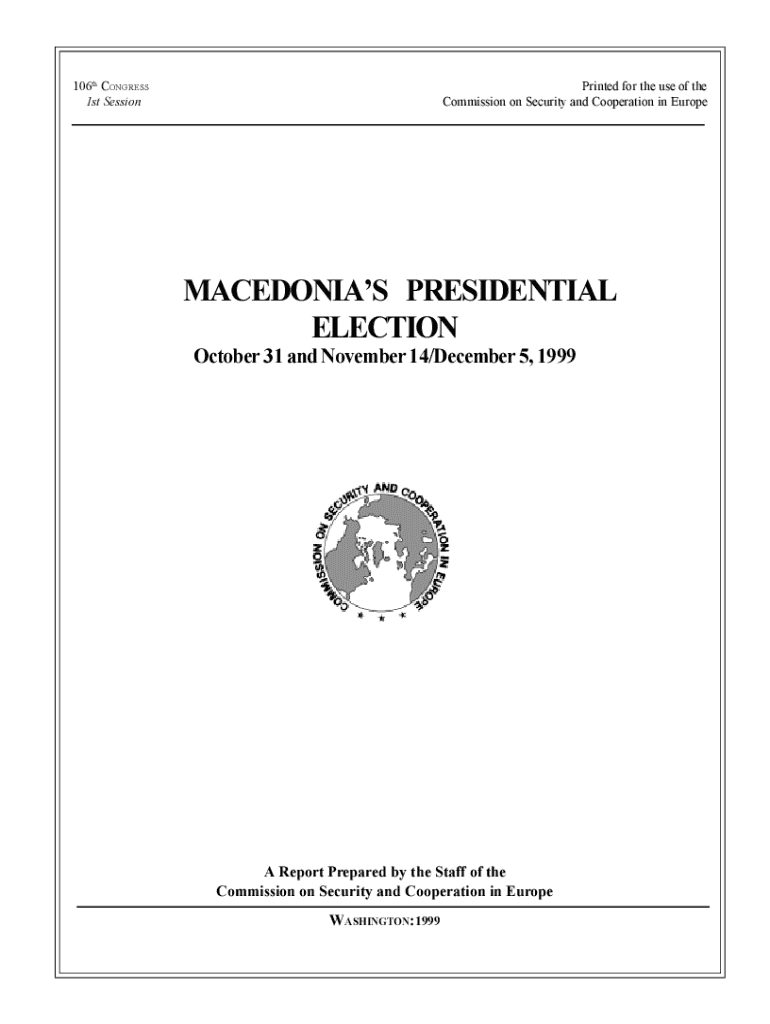 106th CONGRESS
1st Session

Printed for the use of the
Commission on Security and Cooperation in Europe

MACEDONIA'S PRESIDENTIAL
ELECTION

October 31 and November 14/December 5, 1999

COMMISSION ON SECURITY AND COOPERATION IN EUROPE

A Report Prepared by the Staff of the
Commission on Security and Cooperation in Europe

WASHINGTON:1999